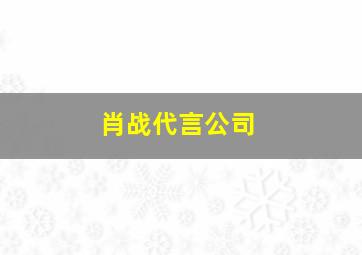 肖战代言公司